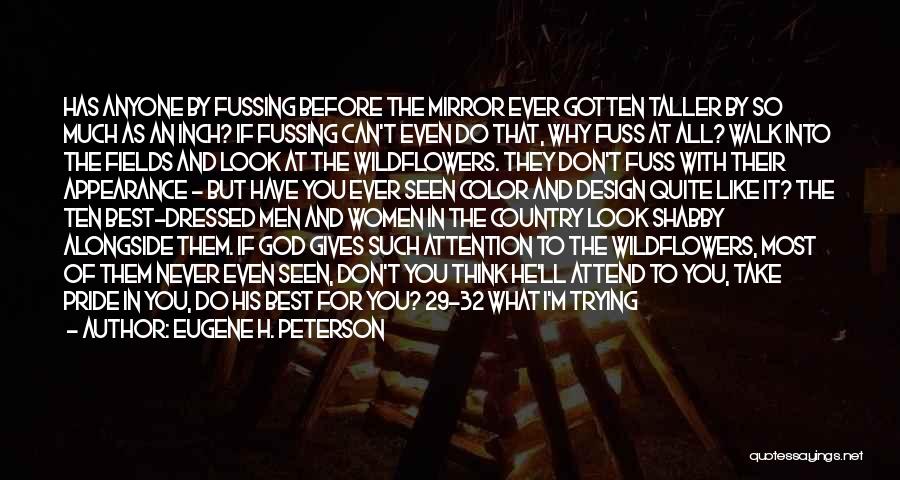 HAS ANYONE BY FUSSING BEFORE THE MIRROR EVER GOTTEN TALLER BY SO MUCH AS AN INCH? IF FUSSING CAN'T EVEN DO THAT, WHY FUSS AT ALL? WALK INTO THE FIELDS AND LOOK AT THE WILDFLOWERS. THEY DON'T FUSS WITH THEIR APPEARANCE - BUT HAVE YOU EVER SEEN COLOR AND DESIGN QUITE LIKE IT? THE TEN BEST-DRESSED MEN AND WOMEN IN THE COUNTRY LOOK SHABBY ALONGSIDE THEM. IF GOD GIVES SUCH ATTENTION TO THE WILDFLOWERS, MOST OF THEM NEVER EVEN SEEN, DON'T YOU THINK HE'LL ATTEND TO YOU, TAKE PRIDE IN YOU, DO HIS BEST FOR YOU? 29-32 WHAT I'M TRYING

- AUTHOR: EUGENE H. PETERSON

quotessayings.net